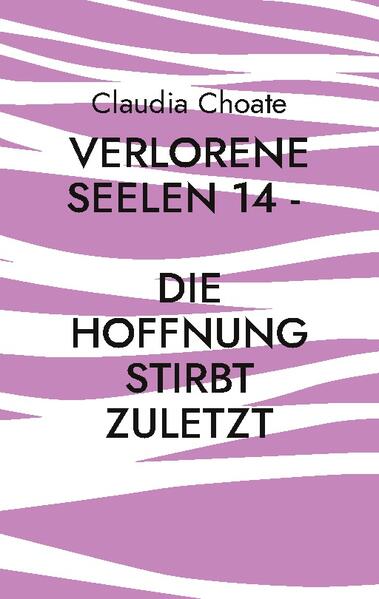 Claudia Choate

VERLORENE SEELEN 14 -

DIE HOFFNUNG STIRBT ZULETZT